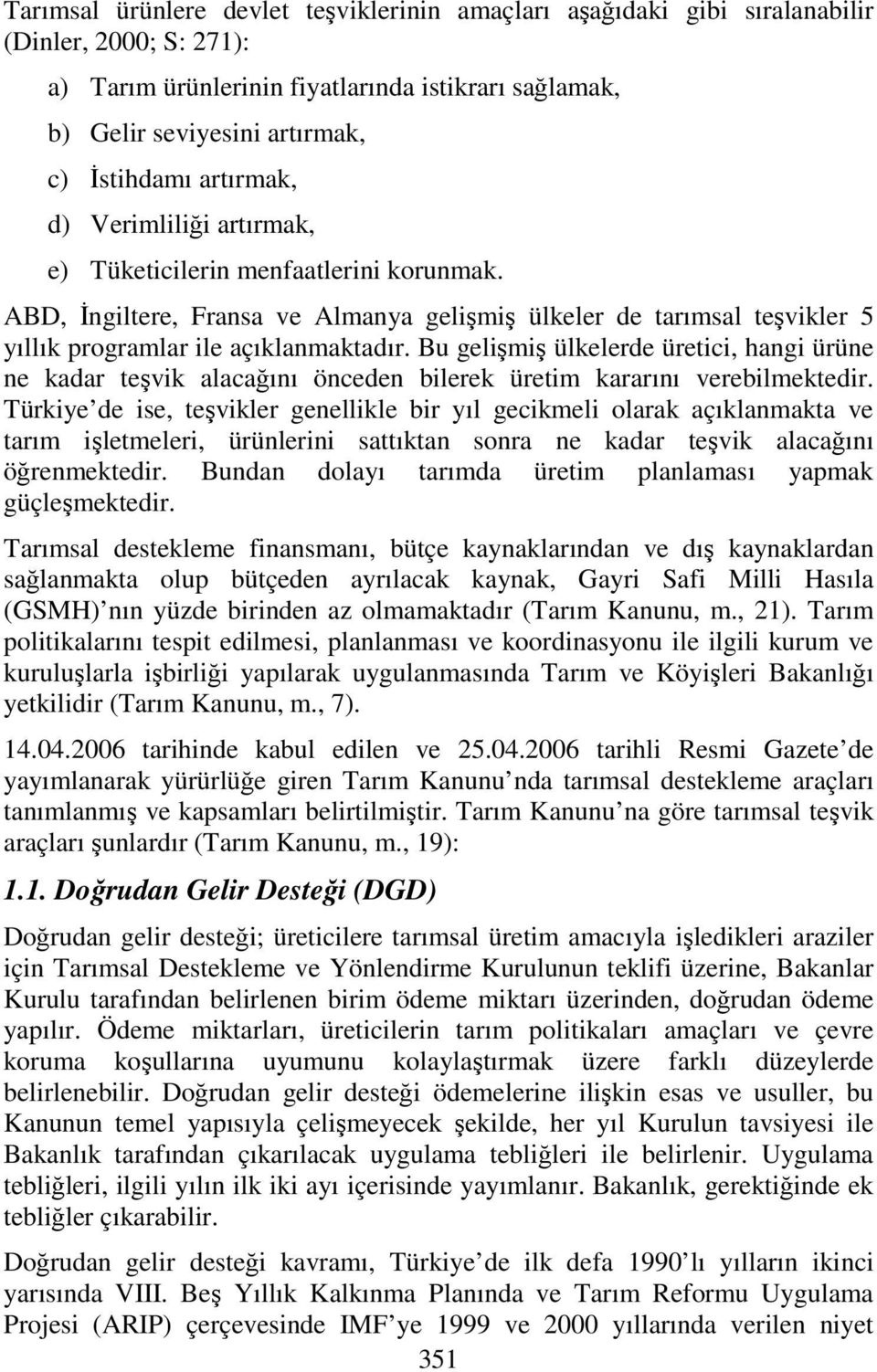 Tarımsal ürünlere devlet teşviklerinin amaçları aşağıdaki gibi sıralanabilir (Dinler, 2000; S: 271):

a) Tarım ürünlerinin fiyatlarında istikrarı sağlamak,

b) Gelir seviyesini artırmak,

c) İstihdamı artırmak,

d) Verimliliği artırmak,

e) Tüketicilerin menfaatlerini korunmak.

ABD, İngiltere, Fransa ve Almanya gelişmiş ülkeler de tarımsal teşvikler 5 yıllık programlar ile açıklanmaktadır. Bu gelişmiş ülkelerde üretici, hangi ürüne ne kadar teşvik alacağını önceden bilerek üretim kararını verebilmektedir. Türkiye de ise, teşvikler genellikle bir yıl gecikmeli olarak açıklanmakta ve tarım işletmeleri, ürünlerini sattıktan sonra ne kadar teşvik alacağını öğrenmektedir. Bundan dolayı tarımda üretim planlaması yapmak güçleşmektedir.

Tarımsal destekleme finansmanı, bütçe kaynaklarından ve dış kaynaklardan sağlanmakta olup bütçeden ayrılacak kaynak, Gayri Safi Milli Hasıla (GSMH) nın yüzde birinden az olmamaktadır (Tarım Kanunu, m., 21). Tarım politikalarını tespit edilmesi, planlanması ve koordinasyonu ile ilgili kurum ve kuruluşlarla işbirliği yapılarak uygulanmasında Tarım ve Köyişleri Bakanlığı yetkilidir (Tarım Kanunu, m., 7).

14.04.2006 tarihinde kabul edilen ve 25.04.2006 tarihli Resmi Gazete de yayımlanarak yürürlüğe giren Tarım Kanunu nda tarımsal destekleme araçları tanımlanmış ve kapsamları belirtilmiştir. Tarım Kanunu na göre tarımsal teşvik araçları şunlardır (Tarım Kanunu, m., 19):

1.1. Doğrudan Gelir Desteği (DGD)

Doğrudan gelir desteği; üreticilere tarımsal üretim amacıyla işledikleri araziler için Tarımsal Destekleme ve Yönlendirme Kurulunun teklifi üzerine, Bakanlar Kurulu tarafından belirlenen birim ödeme miktarı üzerinden, doğrudan ödeme yapılır. Ödeme miktarları, üreticilerin tarım politikaları amaçları ve çevre koruma koşullarına uyumunu kolaylaştırmak üzere farklı düzeylerde belirlenebilir. Doğrudan gelir desteği ödemelerine ilişkin esas ve usuller, bu Kanunun temel yapısıyla çelişmeyecek şekilde, her yıl Kurulun tavsiyesi ile Bakanlık tarafından çıkarılacak uygulama tebliğleri ile belirlenir. Uygulama tebliğleri, ilgili yılın ilk iki ayı içerisinde yayımlanır. Bakanlık, gerektiğinde ek tebliğler çıkarabilir.

Doğrudan gelir desteği kavramı, Türkiye de ilk defa 1990 lı yılların ikinci yarısında VIII. Beş Yıllık Kalkınma Planında ve Tarım Reformu Uygulama Projesi (ARIP) çerçevesinde IMF ye 1999 ve 2000 yıllarında verilen niyet

351